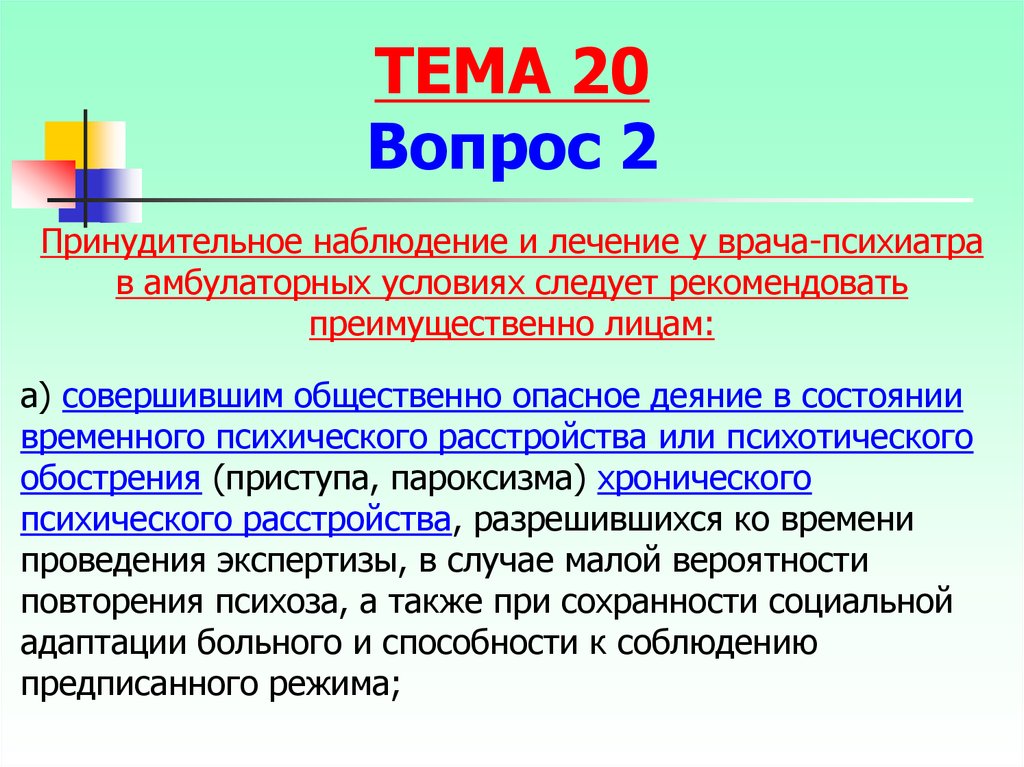 ТЕМА 20
Вопрос 2

Принудительное наблюдение и лечение у врача-психиатра в амбулаторных условиях следует рекомендовать преимущественно лицам:

а) совершившим общественно опасное деяние в состоянии временного психического расстройства или психотического обострения (приступа, пароксизма) хронического психического расстройства, разрешившихся ко времени проведения экспертизы, в случае малой вероятности повторения психоза, а также при сохранности социальной адаптации больного и способности к соблюдению предписанного режима;